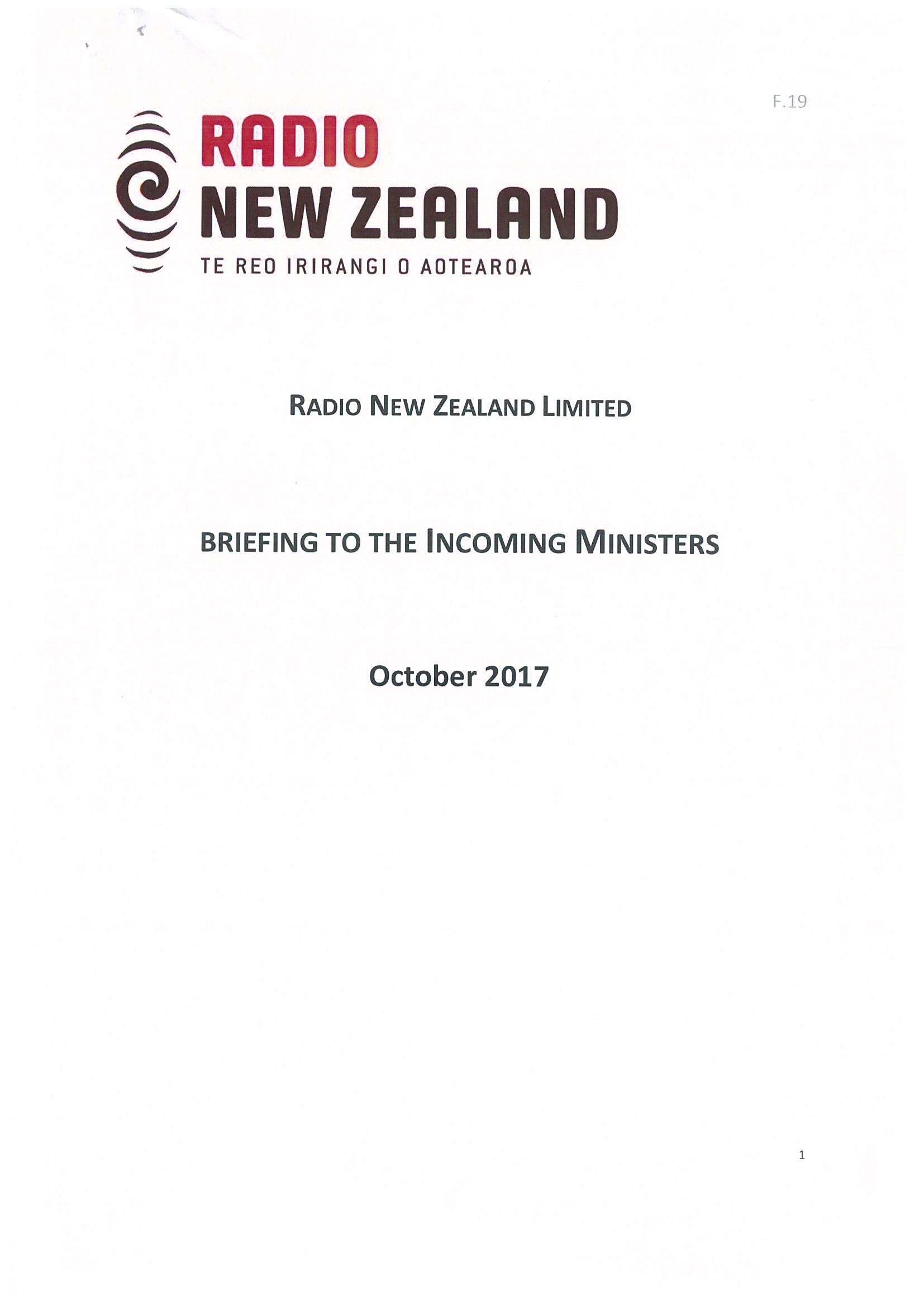 F.19

RADIO
NEW ZEALAND
TE REO IRIRANGI O AOTEAROA

RADIO NEW ZEALAND LIMITED

BRIEFING TO THE INCOMING MINISTERS

October 2017

1